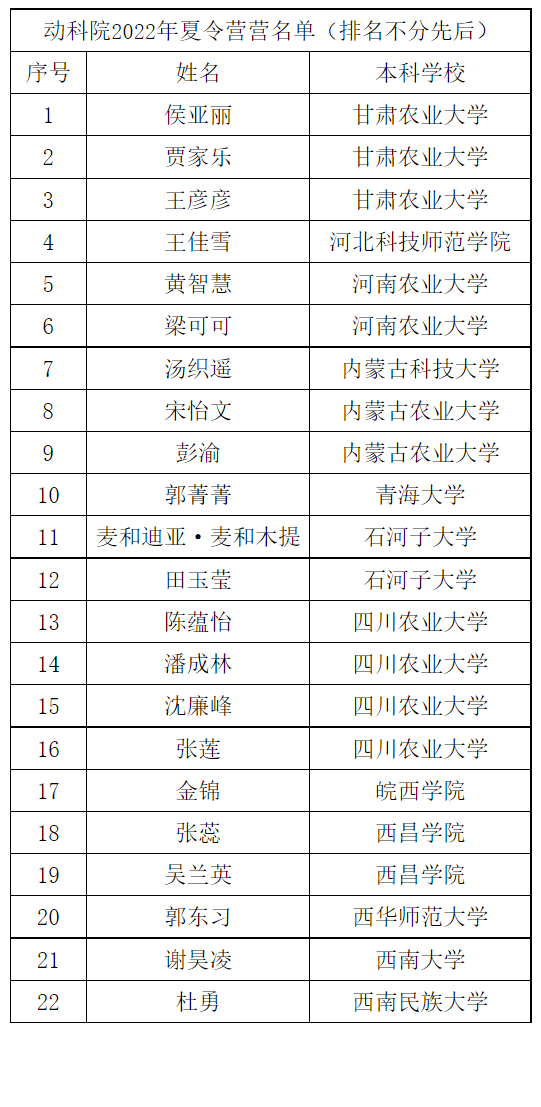 动科院2022年夏令营营名单（排名不分先后）

| 序号 | 姓名 | 本科学校 |
|---|---|---|
| 1 | 侯亚丽 | 甘肃农业大学 |
| 2 | 贾家乐 | 甘肃农业大学 |
| 3 | 王彦彦 | 甘肃农业大学 |
| 4 | 王佳雪 | 河北科技师范学院 |
| 5 | 黄智慧 | 河南农业大学 |
| 6 | 梁可可 | 河南农业大学 |
| 7 | 汤织遥 | 内蒙古科技大学 |
| 8 | 宋怡文 | 内蒙古农业大学 |
| 9 | 彭渝 | 内蒙古农业大学 |
| 10 | 郭菁菁 | 青海大学 |
| 11 | 麦和迪亚·麦和木提 | 石河子大学 |
| 12 | 田玉莹 | 石河子大学 |
| 13 | 陈蕴怡 | 四川农业大学 |
| 14 | 潘成林 | 四川农业大学 |
| 15 | 沈廉峰 | 四川农业大学 |
| 16 | 张莲 | 四川农业大学 |
| 17 | 金锦 | 皖西学院 |
| 18 | 张蕊 | 西昌学院 |
| 19 | 吴兰英 | 西昌学院 |
| 20 | 郭东习 | 西华师范大学 |
| 21 | 谢昊凌 | 西南大学 |
| 22 | 杜勇 | 西南民族大学 |